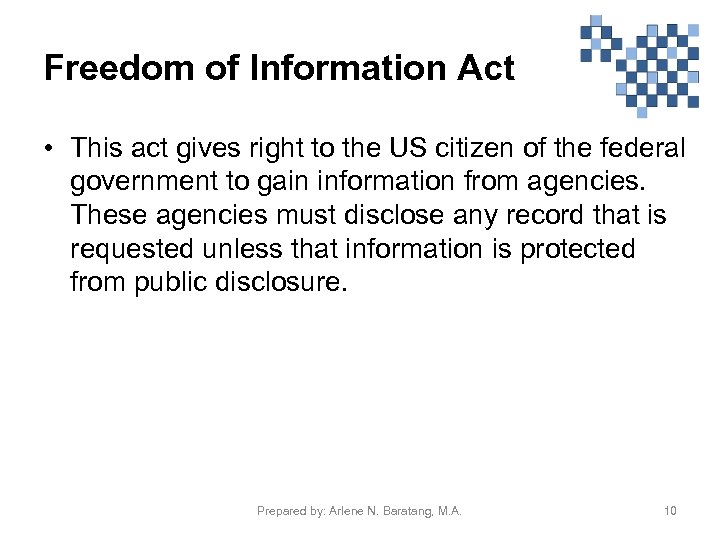 Freedom of Information Act

• This act gives right to the US citizen of the federal government to gain information from agencies. These agencies must disclose any record that is requested unless that information is protected from public disclosure.

Prepared by: Arlene N. Baratang, M.A.

10